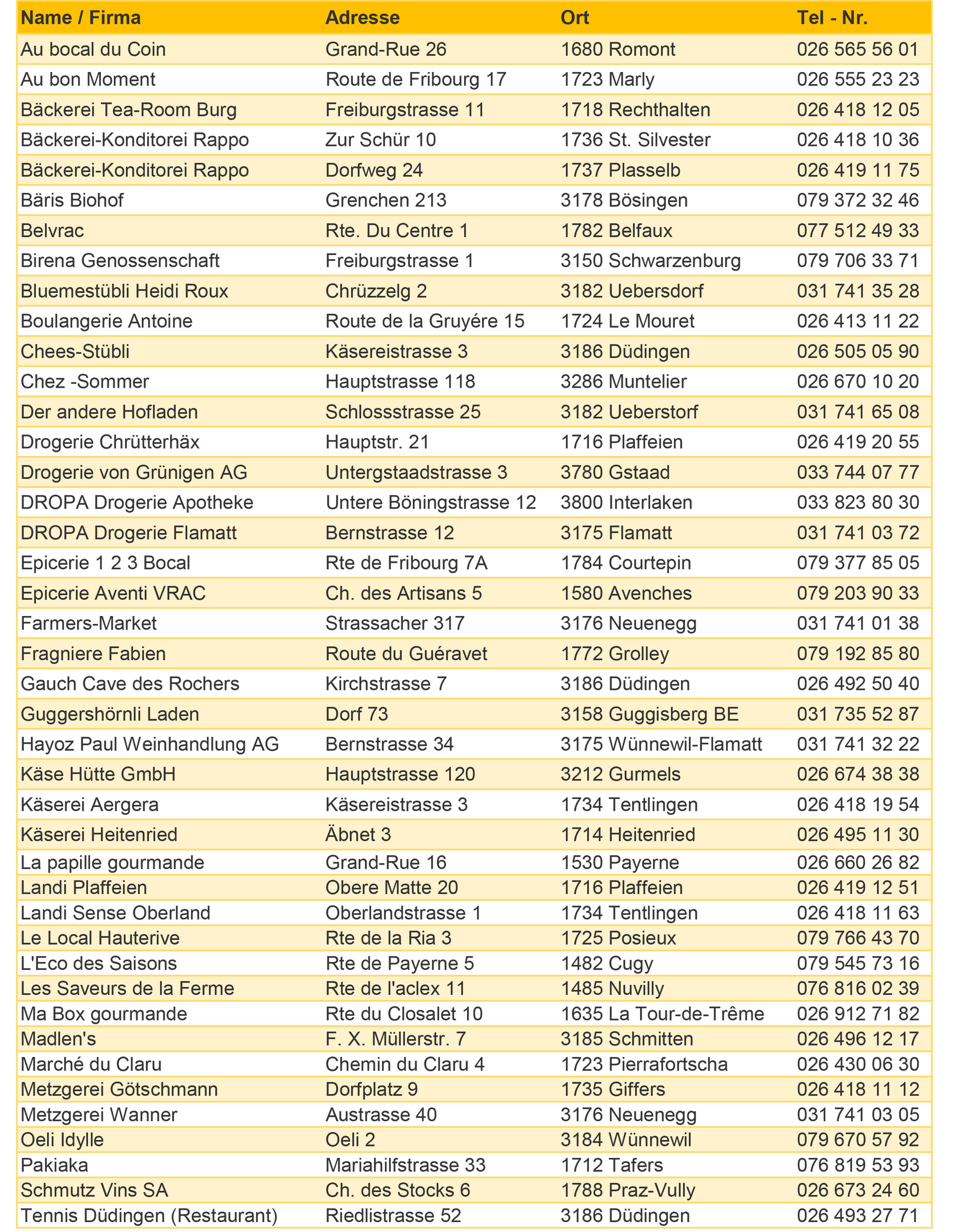 | Name / Firma | Adresse | Ort | Tel - Nr. |
|---|---|---|---|
| Au bocal du Coin | Grand-Rue 26 | 1680 Romont | 026 565 56 01 |
| Au bon Moment | Route de Fribourg 17 | 1723 Marly | 026 555 23 23 |
| Bäckerei Tea-Room Burg | Freiburgstrasse 11 | 1718 Rechthalten | 026 418 12 05 |
| Bäckerei-Konditorei Rappo | Zur Schür 10 | 1736 St. Silvester | 026 418 10 36 |
| Bäckerei-Konditorei Rappo | Dorfweg 24 | 1737 Plasselb | 026 419 11 75 |
| Bäris Biohof | Grenchen 213 | 3178 Bösingen | 079 372 32 46 |
| Belvrac | Rte. Du Centre 1 | 1782 Belfaux | 077 512 49 33 |
| Birena Genossenschaft | Freiburgstrasse 1 | 3150 Schwarzenburg | 079 706 33 71 |
| Bluemestübli Heidi Roux | Chrüzzelg 2 | 3182 Uebersdorf | 031 741 35 28 |
| Boulangerie Antoine | Route de la Gruyére 15 | 1724 Le Mouret | 026 413 11 22 |
| Chees-Stübli | Käsereistrasse 3 | 3186 Düdingen | 026 505 05 90 |
| Chez -Sommer | Hauptstrasse 118 | 3286 Muntelier | 026 670 10 20 |
| Der andere Hofladen | Schlossstrasse 25 | 3182 Ueberstorf | 031 741 65 08 |
| Drogerie Chrütterhäx | Hauptstr. 21 | 1716 Plaffeien | 026 419 20 55 |
| Drogerie von Grünigen AG | Untergstaadstrasse 3 | 3780 Gstaad | 033 744 07 77 |
| DROPA Drogerie Apotheke | Untere Böningstrasse 12 | 3800 Interlaken | 033 823 80 30 |
| DROPA Drogerie Flamatt | Bernstrasse 12 | 3175 Flamatt | 031 741 03 72 |
| Epicerie 1 2 3 Bocal | Rte de Fribourg 7A | 1784 Courtepin | 079 377 85 05 |
| Epicerie Aventi VRAC | Ch. des Artisans 5 | 1580 Avenches | 079 203 90 33 |
| Farmers-Market | Strassacher 317 | 3176 Neuenegg | 031 741 01 38 |
| Fragniere Fabien | Route du Guéravet | 1772 Grolley | 079 192 85 80 |
| Gauch Cave des Rochers | Kirchstrasse 7 | 3186 Düdingen | 026 492 50 40 |
| Guggershörnli Laden | Dorf 73 | 3158 Guggisberg BE | 031 735 52 87 |
| Hayoz Paul Weinhandlung AG | Bernstrasse 34 | 3175 Wünnewil-Flamatt | 031 741 32 22 |
| Käse Hütte GmbH | Hauptstrasse 120 | 3212 Gurmels | 026 674 38 38 |
| Käserei Aergera | Käsereistrasse 3 | 1734 Tentlingen | 026 418 19 54 |
| Käserei Heitenried | Äbnet 3 | 1714 Heitenried | 026 495 11 30 |
| La papille gourmande | Grand-Rue 16 | 1530 Payerne | 026 660 26 82 |
| Landi Plaffeien | Obere Matte 20 | 1716 Plaffeien | 026 419 12 51 |
| Landi Sense Oberland | Oberlandstrasse 1 | 1734 Tentlingen | 026 418 11 63 |
| Le Local Hauterive | Rte de la Ria 3 | 1725 Posieux | 079 766 43 70 |
| L'Eco des Saisons | Rte de Payerne 5 | 1482 Cugy | 079 545 73 16 |
| Les Saveurs de la Ferme | Rte de l'aclex 11 | 1485 Nuvilly | 076 816 02 39 |
| Ma Box gourmande | Rte du Closalet 10 | 1635 La Tour-de-Trême | 026 912 71 82 |
| Madlen's | F. X. Müllerstr. 7 | 3185 Schmitten | 026 496 12 17 |
| Marché du Claru | Chemin du Claru 4 | 1723 Pierrafortscha | 026 430 06 30 |
| Metzgerei Götschmann | Dorfplatz 9 | 1735 Giffers | 026 418 11 12 |
| Metzgerei Wanner | Austrasse 40 | 3176 Neuenegg | 031 741 03 05 |
| Oeli Idylle | Oeli 2 | 3184 Wünnewil | 079 670 57 92 |
| Pakiaka | Mariahilfstrasse 33 | 1712 Tafers | 076 819 53 93 |
| Schmutz Vins SA | Ch. des Stocks 6 | 1788 Praz-Vully | 026 673 24 60 |
| Tennis Düdingen (Restaurant) | Riedlistrasse 52 | 3186 Düdingen | 026 493 27 71 |